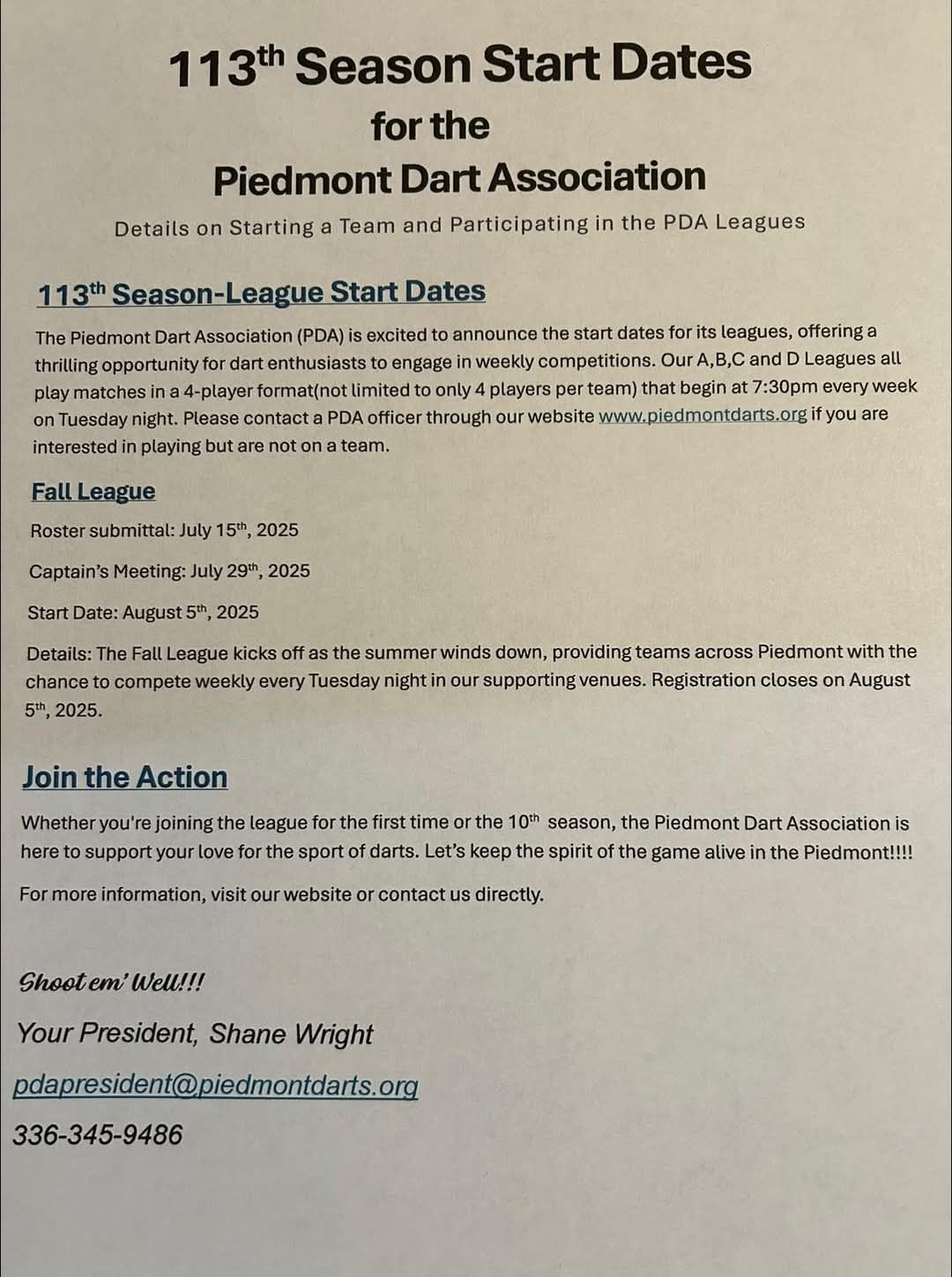 113th Season Start Dates
for the
Piedmont Dart Association

Details on Starting a Team and Participating in the PDA Leagues

113th Season-League Start Dates

The Piedmont Dart Association (PDA) is excited to announce the start dates for its leagues, offering a thrilling opportunity for dart enthusiasts to engage in weekly competitions. Our A,B,C and D Leagues all play matches in a 4-player format(not limited to only 4 players per team) that begin at 7:30pm every week on Tuesday night. Please contact a PDA officer through our website www.piedmontdarts.org if you are interested in playing but are not on a team.

Fall League

Roster submittal: July 15th, 2025

Captain's Meeting: July 29th, 2025

Start Date: August 5th, 2025

Details: The Fall League kicks off as the summer winds down, providing teams across Piedmont with the chance to compete weekly every Tuesday night in our supporting venues. Registration closes on August 5th, 2025.

Join the Action

Whether you're joining the league for the first time or the 10th season, the Piedmont Dart Association is here to support your love for the sport of darts. Let's keep the spirit of the game alive in the Piedmont!!!!

For more information, visit our website or contact us directly.

Shoot em' Well!!!

Your President, Shane Wright

pdapresident@piedmontdarts.org

336-345-9486